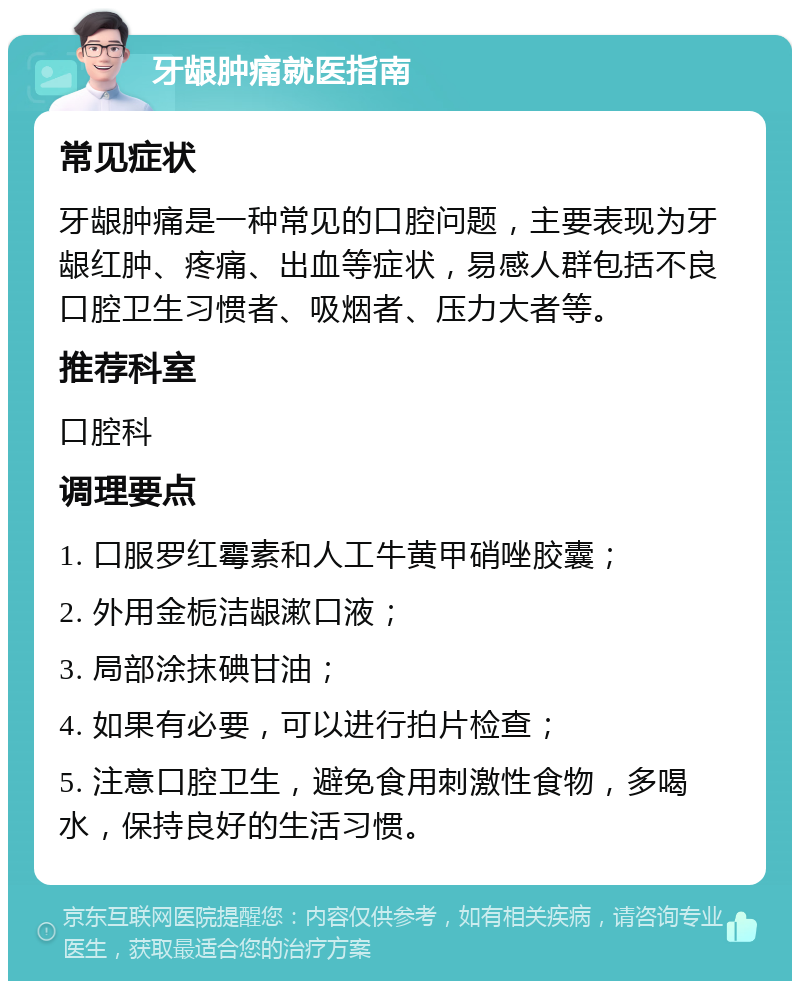 牙龈肿痛就医指南

常见症状

牙龈肿痛是一种常见的口腔问题，主要表现为牙龈红肿、疼痛、出血等症状，易感人群包括不良口腔卫生习惯者、吸烟者、压力大者等。

推荐科室

口腔科

调理要点

1. 口服罗红霉素和人工牛黄甲硝唑胶囊；

2. 外用金栀洁龈漱口液；

3. 局部涂抹碘甘油；

4. 如果有必要，可以进行拍片检查；

5. 注意口腔卫生，避免食用刺激性食物，多喝水，保持良好的生活习惯。

京东互联网医院提醒您：内容仅供参考，如有相关疾病，请咨询专业医生，获取最适合您的治疗方案